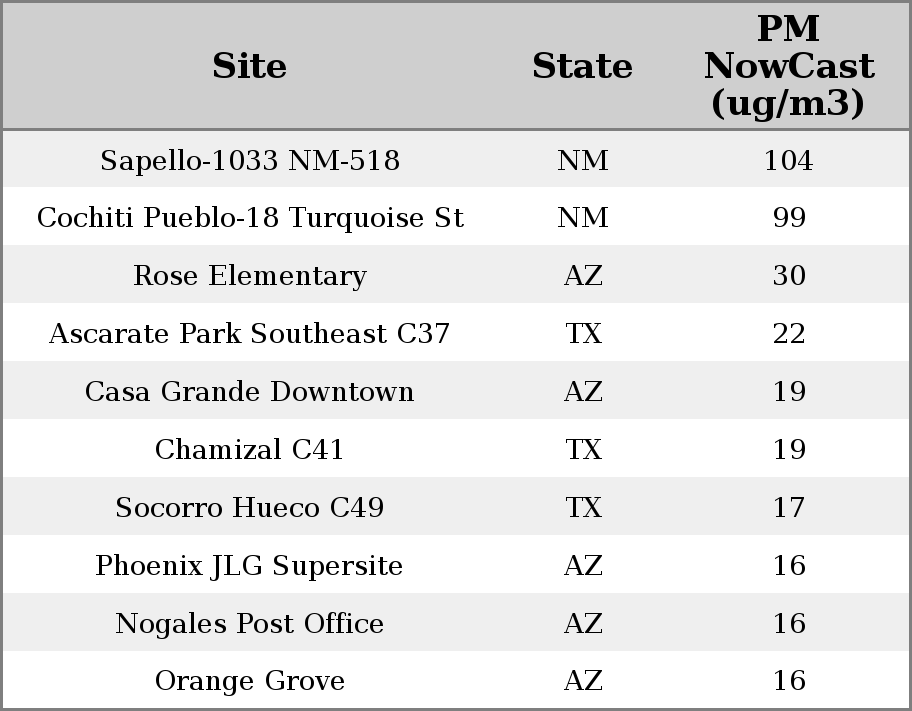 | Site | State | PM NowCast (ug/m3) |
|---|---|---|
| Sapello-1033 NM-518 | NM | 104 |
| Cochiti Pueblo-18 Turquoise St | NM | 99 |
| Rose Elementary | AZ | 30 |
| Ascarate Park Southeast C37 | TX | 22 |
| Casa Grande Downtown | AZ | 19 |
| Chamizal C41 | TX | 19 |
| Socorro Hueco C49 | TX | 17 |
| Phoenix JLG Supersite | AZ | 16 |
| Nogales Post Office | AZ | 16 |
| Orange Grove | AZ | 16 |